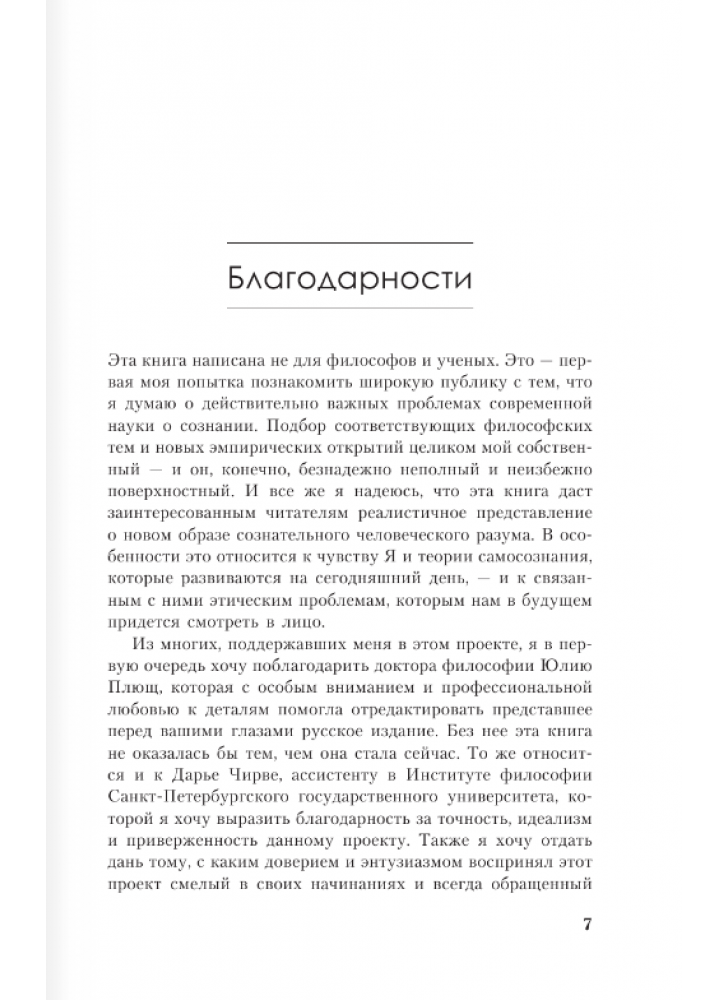 Благодарности

Эта книга написана не для философов и ученых. Это — первая моя попытка познакомить широкую публику с тем, что я думаю о действительно важных проблемах современной науки о сознании. Подбор соответствующих философских тем и новых эмпирических открытий целиком мой собственный — и он, конечно, безнадежно неполный и неизбежно поверхностный. И все же я надеюсь, что эта книга даст заинтересованным читателям реалистичное представление о новом образе сознательного человеческого разума. В особенности это относится к чувству Я и теории самосознания, которые развиваются на сегодняшний день, — и к связанным с ними этическим проблемам, которым нам в будущем придется смотреть в лицо.

Из многих, поддержавших меня в этом проекте, я в первую очередь хочу поблагодарить доктора философии Юлию Плющ, которая с особым вниманием и профессиональной любовью к деталям помогла отредактировать представшее перед вашими глазами русское издание. Без нее эта книга не оказалась бы тем, чем она стала сейчас. То же относится и к Дарье Чирве, ассистенту в Институте философии Санкт-Петербургского государственного университета, которой я хочу выразить благодарность за точность, идеализм и приверженность данному проекту. Также я хочу отдать дань тому, с каким доверием и энтузиазмом воспринял этот проект смелый в своих начинаниях и всегда обращенный

7